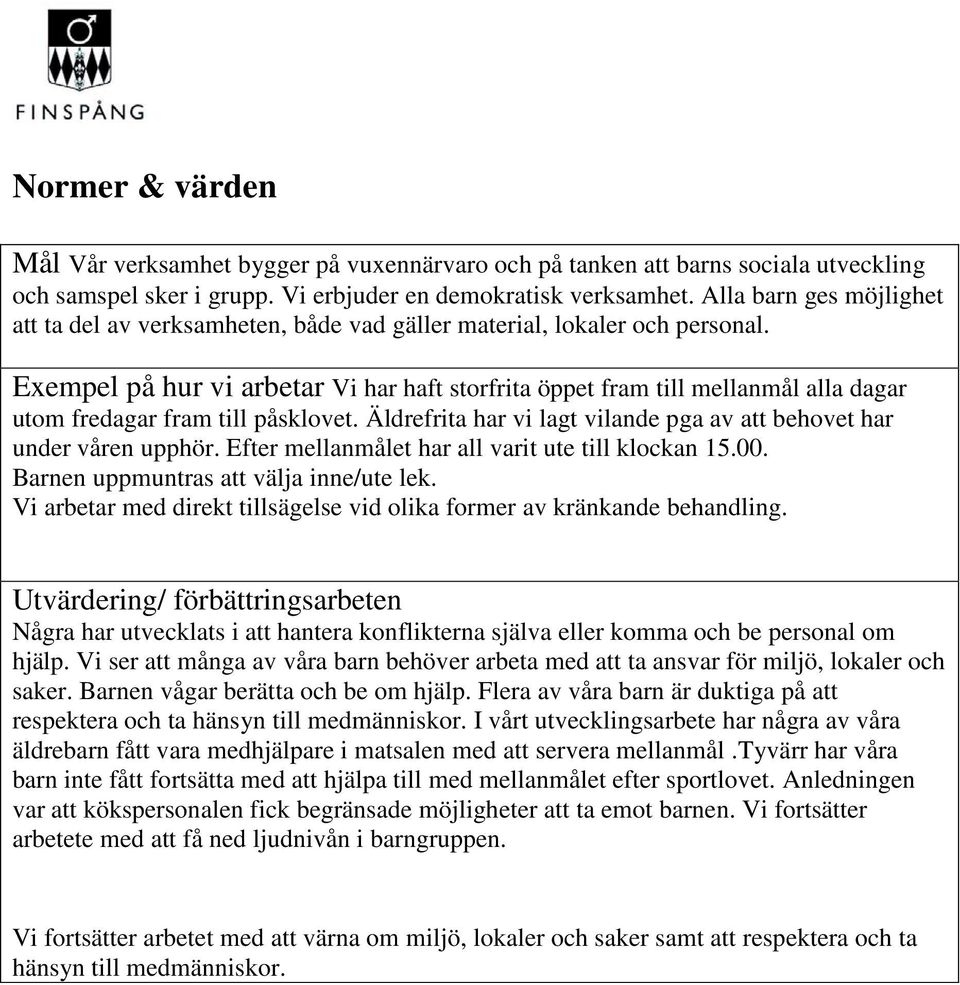 FINSPÅNG

Normer & värden

Mål Vår verksamhet bygger på vuxennärvaro och på tanken att barns sociala utveckling och samspel sker i grupp. Vi erbjuder en demokratisk verksamhet. Alla barn ges möjlighet att ta del av verksamheten, både vad gäller material, lokaler och personal.

Exempel på hur vi arbetar Vi har haft storfrita öppet fram till mellanmål alla dagar utom fredagar fram till påsklovet. Äldrefrita har vi lagt vilande pga av att behovet har under våren upphör. Efter mellanmålet har all varit ute till klockan 15.00.
Barnen uppmuntras att välja inne/ute lek.
Vi arbetar med direkt tillsägelse vid olika former av kränkande behandling.

Utvärdering/ förbättringsarbeten
Några har utvecklats i att hantera konflikterna själva eller komma och be personal om hjälp. Vi ser att många av våra barn behöver arbeta med att ta ansvar för miljö, lokaler och saker. Barnen vågar berätta och be om hjälp. Flera av våra barn är duktiga på att respektera och ta hänsyn till medmänniskor. I vårt utvecklingsarbete har några av våra äldrebarn fått vara medhjälpare i matsalen med att servera mellanmål .Tyvärr har våra barn inte fått fortsätta med att hjälpa till med mellanmålet efter sportlovet. Anledningen var att kökspersonalen fick begränsade möjligheter att ta emot barnen. Vi fortsätter arbetete med att få ned ljudnivån i barngruppen.

Vi fortsätter arbetet med att värna om miljö, lokaler och saker samt att respektera och ta hänsyn till medmänniskor.